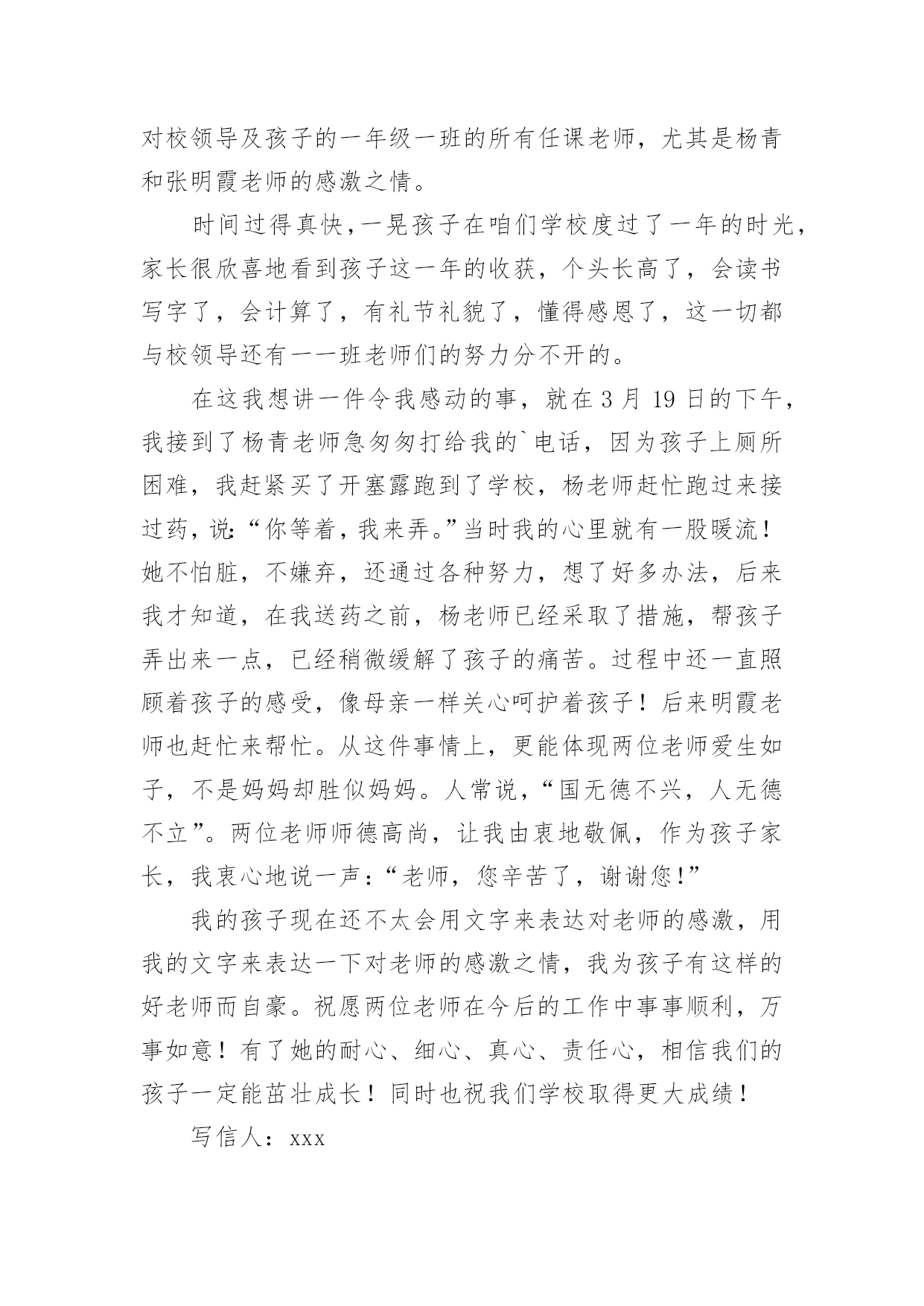 对校领导及孩子的一年级一班的所有任课老师，尤其是杨青和张明霞老师的感激之情。

时间过得真快，一晃孩子在咱们学校度过了一年的时光，家长很欣喜地看到孩子这一年的收获，个头长高了，会读书写字了，会计算了，有礼节礼貌了，懂得感恩了，这一切都与校领导还有一一班老师们的努力分不开的。

在这我想讲一件令我感动的事，就在3月19日的下午，我接到了杨青老师急匆匆打给我的`电话，因为孩子上厕所困难，我赶紧买了开塞露跑到了学校，杨老师赶忙跑过来接过药，说：“你等着，我来弄。”当时我的心里就有一股暖流！她不怕脏，不嫌弃，还通过各种努力，想了好多办法，后来我才知道，在我送药之前，杨老师已经采取了措施，帮孩子弄出来一点，已经稍微缓解了孩子的痛苦。过程中还一直照顾着孩子的感受，像母亲一样关心呵护着孩子！后来明霞老师也赶忙来帮忙。从这件事情上，更能体现两位老师爱生如子，不是妈妈却胜似妈妈。人常说，“国无德不兴，人无德不立”。两位老师师德高尚，让我由衷地敬佩，作为孩子家长，我衷心地说一声：“老师，您辛苦了，谢谢您！”

我的孩子现在还不太会用文字来表达对老师的感激，用我的文字来表达一下对老师的感激之情，我为孩子有这样的好老师而自豪。祝愿两位老师在今后的工作中事事顺利，万事如意！有了她的耐心、细心、真心、责任心，相信我们的孩子一定能茁壮成长！同时也祝我们学校取得更大成绩！

写信人：xxx